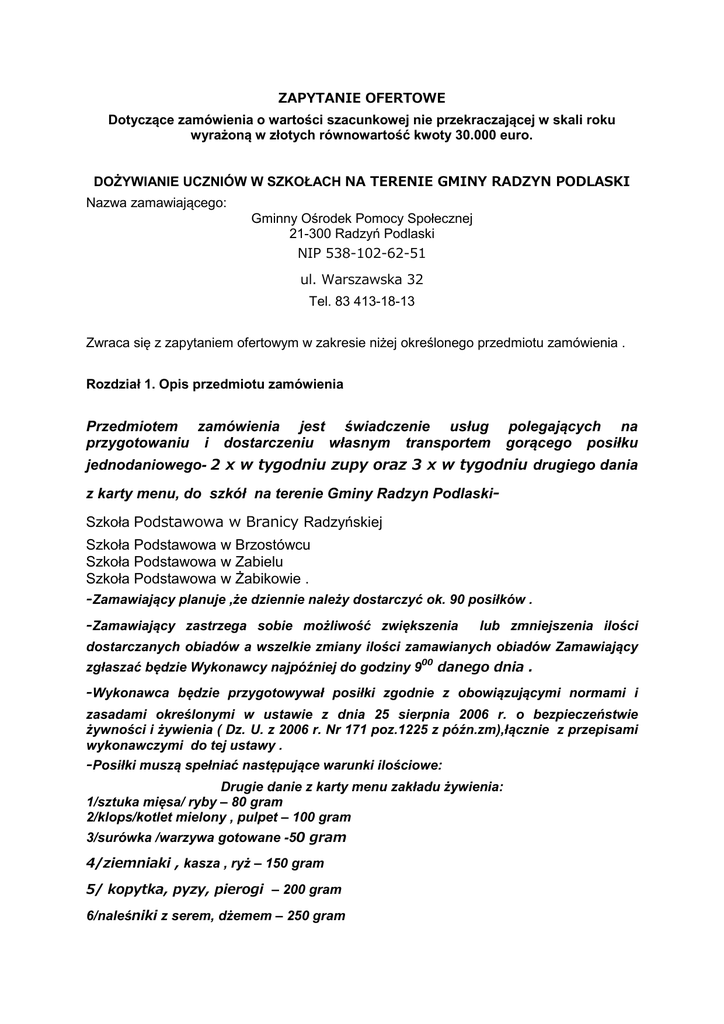 ZAPYTANIE OFERTOWE

Dotyczące zamówienia o wartości szacunkowej nie przekraczającej w skali roku wyrażoną w złotych równowartość kwoty 30.000 euro.

DOŻYWIANIE UCZNIÓW W SZKOŁACH NA TERENIE GMINY RADZYN PODLASKI

Nazwa zamawiającego:

Gminny Ośrodek Pomocy Społecznej
21-300 Radzyń Podlaski
NIP 538-102-62-51
ul. Warszawska 32
Tel. 83 413-18-13

Zwraca się z zapytaniem ofertowym w zakresie niżej określonego przedmiotu zamówienia .

Rozdział 1. Opis przedmiotu zamówienia

Przedmiotem zamówienia jest świadczenie usług polegających na przygotowaniu i dostarczeniu własnym transportem gorącego posiłku jednodaniowego- 2 x w tygodniu zupy oraz 3 x w tygodniu drugiego dania z karty menu, do szkół na terenie Gminy Radzyn Podlaski-

Szkoła Podstawowa w Branicy Radzyńskiej
Szkoła Podstawowa w Brzostówcu
Szkoła Podstawowa w Zabielu
Szkoła Podstawowa w Żabikowie .

-Zamawiający planuje ,że dziennie należy dostarczyć ok. 90 posiłków .

-Zamawiający zastrzega sobie możliwość zwiększenia lub zmniejszenia ilości dostarczanych obiadów a wszelkie zmiany ilości zamawianych obiadów Zamawiający zgłaszać będzie Wykonawcy najpóźniej do godziny $9^{00}$ danego dnia .

-Wykonawca będzie przygotowywał posiłki zgodnie z obowiązującymi normami i zasadami określonymi w ustawie z dnia 25 sierpnia 2006 r. o bezpieczeństwie żywności i żywienia ( Dz. U. z 2006 r. Nr 171 poz.1225 z późn.zm),łącznie z przepisami wykonawczymi do tej ustawy .

-Posiłki muszą spełniać następujące warunki ilościowe:

Drugie danie z karty menu zakładu żywienia:
1/sztuka mięsa/ ryby – 80 gram
2/klops/kotlet mielony , pulpet – 100 gram
3/surówka /warzywa gotowane -50 gram
4/ziemniaki , kasza , ryż – 150 gram
5/ kopytka, pyzy, pierogi – 200 gram
6/naleśniki z serem, dżemem – 250 gram